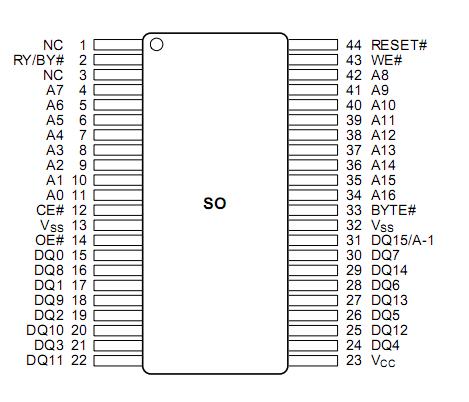 NC 1
RY/BY# 2
NC 3
A7 4
A6 5
A5 6
A4 7
A3 8
A2 9
A1 10
A0 11
CE# 12
$V_{SS}$ 13
OE# 14
DQ0 15
DQ8 16
DQ1 17
DQ9 18
DQ2 19
DQ10 20
DQ3 21
DQ11 22

SO

44 RESET#
43 WE#
42 A8
41 A9
40 A10
39 A11
38 A12
37 A13
36 A14
35 A15
34 A16
33 BYTE#
32 $V_{SS}$
31 DQ15/A-1
30 DQ7
29 DQ14
28 DQ6
27 DQ13
26 DQ5
25 DQ12
24 DQ4
23 $V_{CC}$